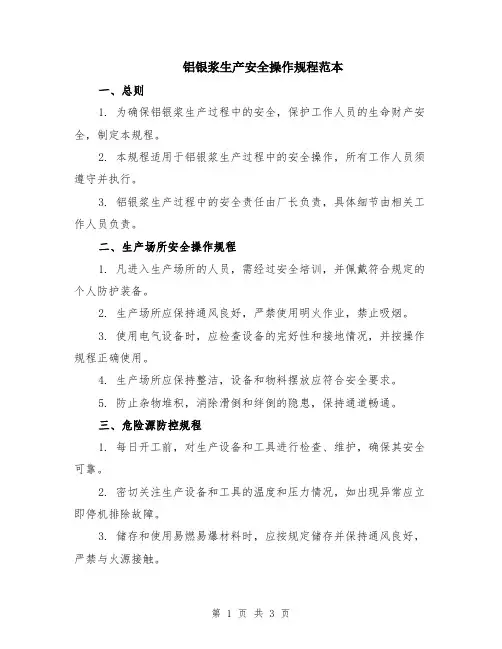 铝银浆生产安全操作规程范本

一、总则

1. 为确保铝银浆生产过程中的安全，保护工作人员的生命财产安全，制定本规程。

2. 本规程适用于铝银浆生产过程中的安全操作，所有工作人员须遵守并执行。

3. 铝银浆生产过程中的安全责任由厂长负责，具体细节由相关工作人员负责。

二、生产场所安全操作规程

1. 凡进入生产场所的人员，需经过安全培训，并佩戴符合规定的个人防护装备。

2. 生产场所应保持通风良好，严禁使用明火作业，禁止吸烟。

3. 使用电气设备时，应检查设备的完好性和接地情况，并按操作规程正确使用。

4. 生产场所应保持整洁，设备和物料摆放应符合安全要求。

5. 防止杂物堆积，消除滑倒和绊倒的隐患，保持通道畅通。

三、危险源防控规程

1. 每日开工前，对生产设备和工具进行检查、维护，确保其安全可靠。

2. 密切关注生产设备和工具的温度和压力情况，如出现异常应立即停机排除故障。

3. 储存和使用易燃易爆材料时，应按规定储存并保持通风良好，严禁与火源接触。

第 1 页 共 3 页